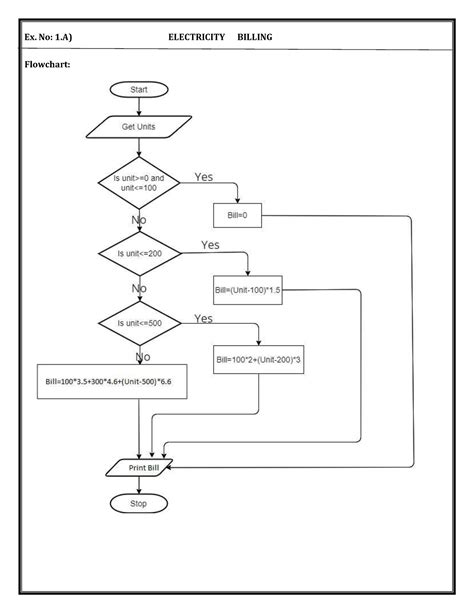 Ex. No: 1.A) ELECTRICITY BILLING

Flowchart:

Start

Get Units

Is unit>=0 and unit<=100

Yes

Bill=0

No

Is unit<=200

Yes

Bill=(Unit-100)*1.5

No

Is unit<=500

Yes

Bill=100*2+(Unit-200)*3

No

Bill=100*3.5+300*4.6+(Unit-500)*6.6

Print Bill

Stop